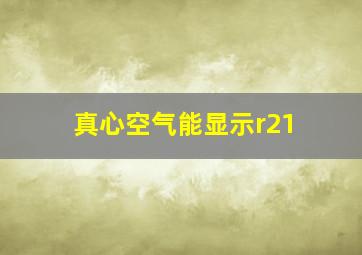 真心空气能显示r21